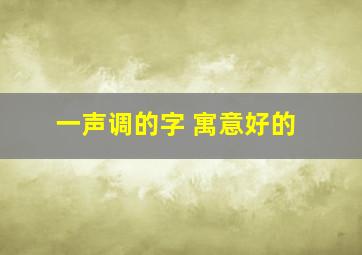 一声调的字 寓意好的